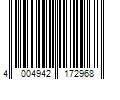 4 004942 172968